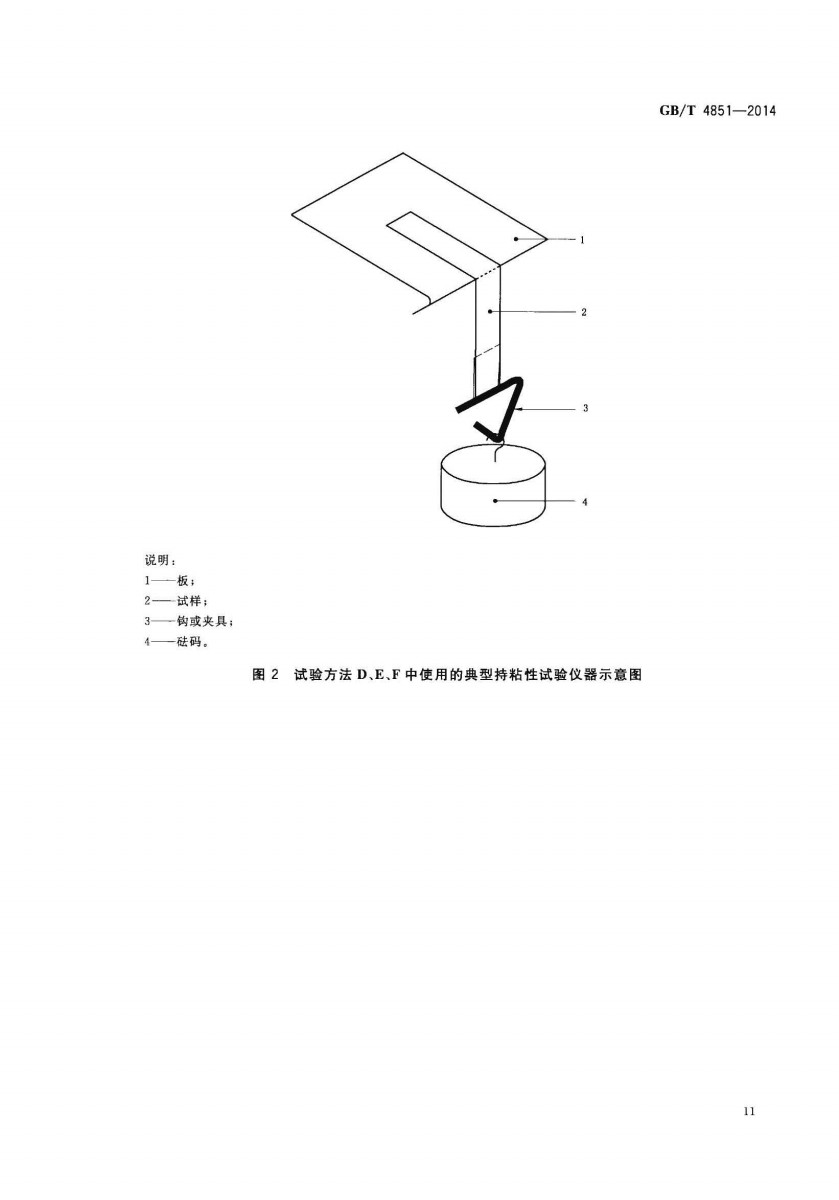 GB/T 4851—2014

1

2

3

4

说明：
1——板；
2——试样；
3——钩或夹具；
4——砝码。

图2 试验方法D、E、F中使用的典型持粘性试验仪器示意图

11